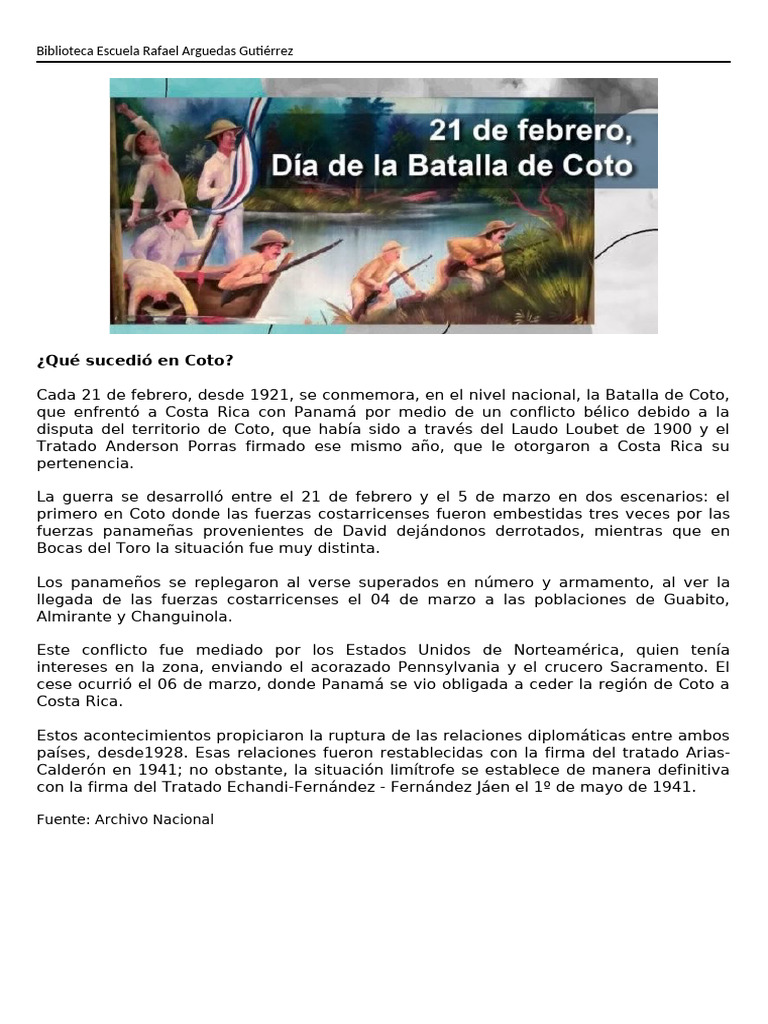 Biblioteca Escuela Rafael Arguedas Gutiérrez

21 de febrero,
Día de la Batalla de Coto

¿Qué sucedió en Coto?

Cada 21 de febrero, desde 1921, se conmemora, en el nivel nacional, la Batalla de Coto, que enfrentó a Costa Rica con Panamá por medio de un conflicto bélico debido a la disputa del territorio de Coto, que había sido a través del Laudo Loubet de 1900 y el Tratado Anderson Porras firmado ese mismo año, que le otorgaron a Costa Rica su pertenencia.

La guerra se desarrolló entre el 21 de febrero y el 5 de marzo en dos escenarios: el primero en Coto donde las fuerzas costarricenses fueron embestidas tres veces por las fuerzas panameñas provenientes de David dejándonos derrotados, mientras que en Bocas del Toro la situación fue muy distinta.

Los panameños se replegaron al verse superados en número y armamento, al ver la llegada de las fuerzas costarricenses el 04 de marzo a las poblaciones de Guabito, Almirante y Changuinola.

Este conflicto fue mediado por los Estados Unidos de Norteamérica, quien tenía intereses en la zona, enviando el acorazado Pennsylvania y el crucero Sacramento. El cese ocurrió el 06 de marzo, donde Panamá se vio obligada a ceder la región de Coto a Costa Rica.

Estos acontecimientos propiciaron la ruptura de las relaciones diplomáticas entre ambos países, desde1928. Esas relaciones fueron restablecidas con la firma del tratado Arias-Calderón en 1941; no obstante, la situación limítrofe se establece de manera definitiva con la firma del Tratado Echandi-Fernández - Fernández Jáen el 1º de mayo de 1941.

Fuente: Archivo Nacional